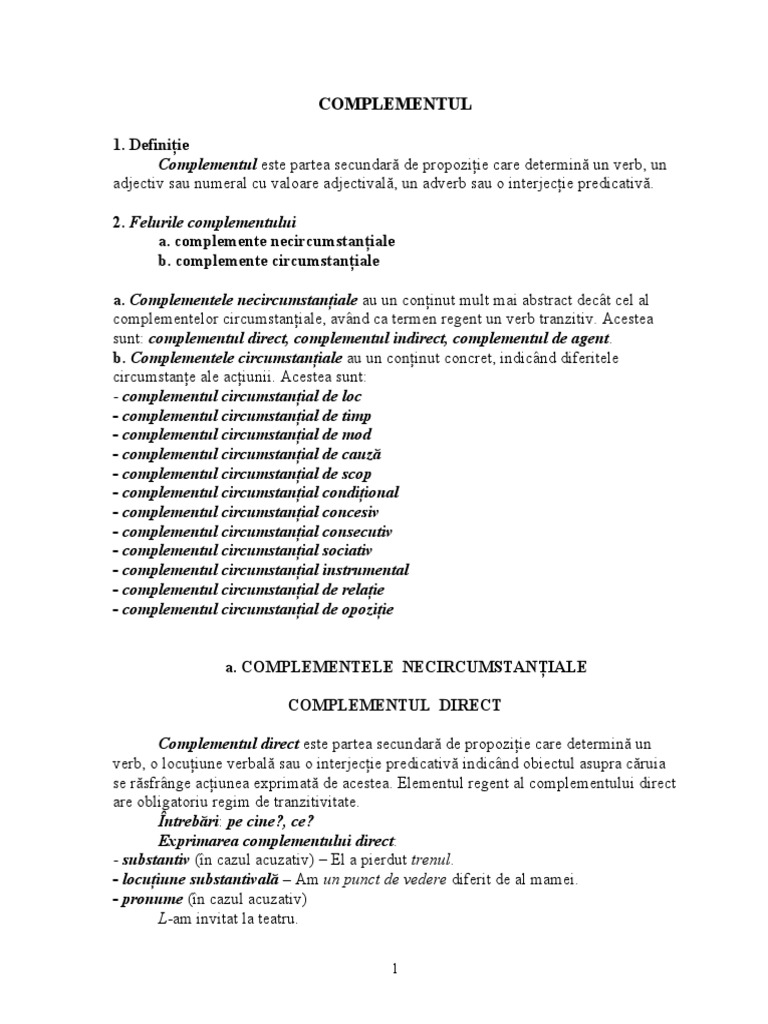 COMPLEMENTUL

1. Definiție

Complementul este partea secundară de propoziție care determină un verb, un adjectiv sau numeral cu valoare adjectivală, un adverb sau o interjecție predicativă.

2. Felurile complementului

a. complemente necircumstanțiale
b. complemente circumstanțiale

a. Complementele necircumstanțiale au un conținut mult mai abstract decât cel al complementelor circumstanțiale, având ca termen regent un verb tranzitiv. Acestea sunt: complementul direct, complementul indirect, complementul de agent.
b. Complementele circumstanțiale au un conținut concret, indicând diferitele circumstanțe ale acțiunii. Acestea sunt:
- complementul circumstanțial de loc
- complementul circumstanțial de timp
- complementul circumstanțial de mod
- complementul circumstanțial de cauză
- complementul circumstanțial de scop
- complementul circumstanțial condițional
- complementul circumstanțial concesiv
- complementul circumstanțial consecutiv
- complementul circumstanțial sociativ
- complementul circumstanțial instrumental
- complementul circumstanțial de relație
- complementul circumstanțial de opoziție

a. COMPLEMENTELE NECIRCUMSTANȚIALE

COMPLEMENTUL DIRECT

Complementul direct este partea secundară de propoziție care determină un verb, o locuțiune verbală sau o interjecție predicativă indicând obiectul asupra căruia se răsfrânge acțiunea exprimată de acestea. Elementul regent al complementului direct are obligatoriu regim de tranzitivitate.

Întrebări: pe cine?, ce?
Exprimarea complementului direct:
- substantiv (în cazul acuzativ) – El a pierdut trenul.
- locuțiune substantivală – Am un punct de vedere diferit de al mamei.
- pronume (în cazul acuzativ)
L-am invitat la teatru.

1